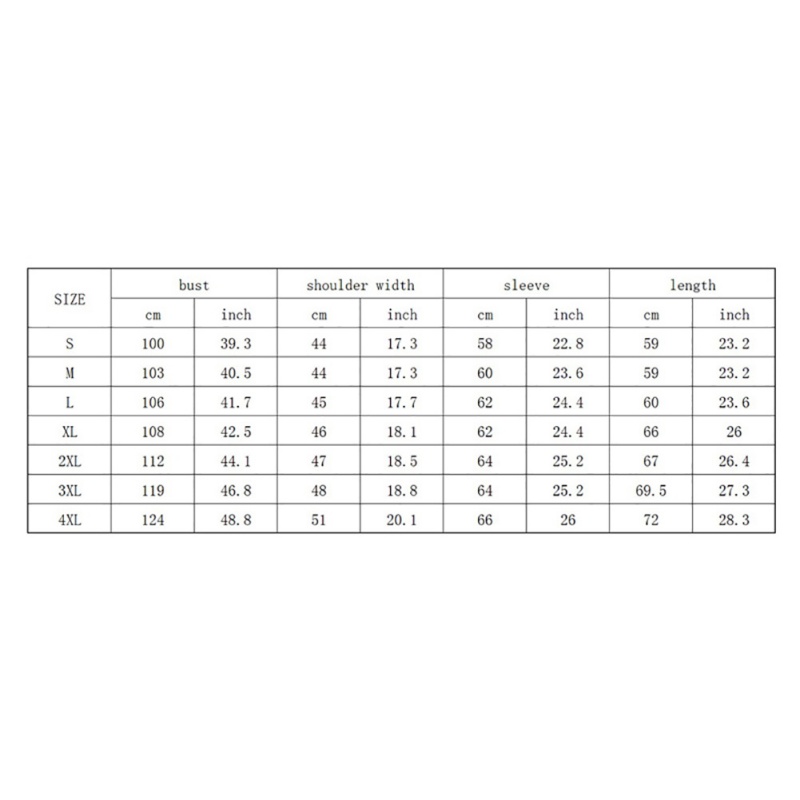 | SIZE | bust | | shoulder width | | sleeve | | length | |
|---|---|---|---|---|---|---|---|---|
| | cm | inch | cm | inch | cm | inch | cm | inch |
| S | 100 | 39.3 | 44 | 17.3 | 58 | 22.8 | 59 | 23.2 |
| M | 103 | 40.5 | 44 | 17.3 | 60 | 23.6 | 59 | 23.2 |
| L | 106 | 41.7 | 45 | 17.7 | 62 | 24.4 | 60 | 23.6 |
| XL | 108 | 42.5 | 46 | 18.1 | 62 | 24.4 | 66 | 26 |
| 2XL | 112 | 44.1 | 47 | 18.5 | 64 | 25.2 | 67 | 26.4 |
| 3XL | 119 | 46.8 | 48 | 18.8 | 64 | 25.2 | 69.5 | 27.3 |
| 4XL | 124 | 48.8 | 51 | 20.1 | 66 | 26 | 72 | 28.3 |